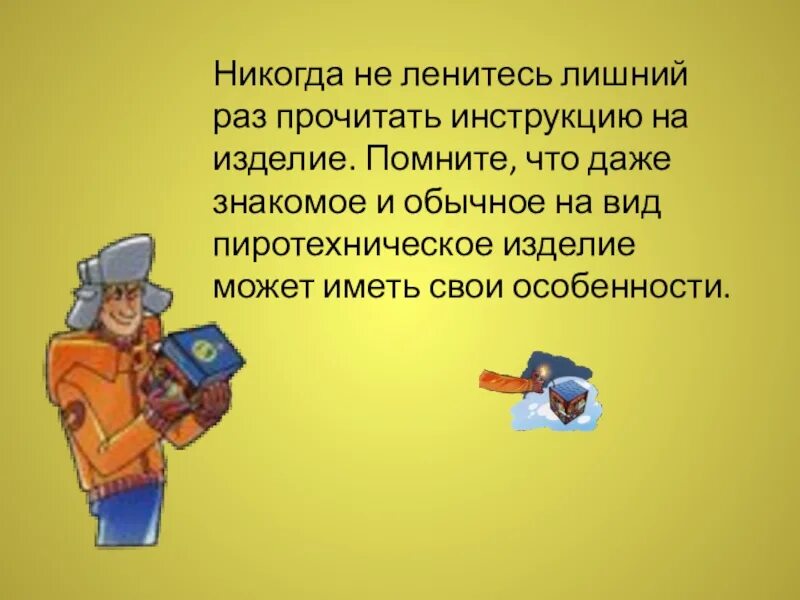 Никогда не ленитесь лишний раз прочитать инструкцию на изделие. Помните, что даже знакомое и обычное на вид пиротехническое изделие может иметь свои особенности.